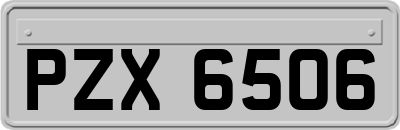 PZX 6506